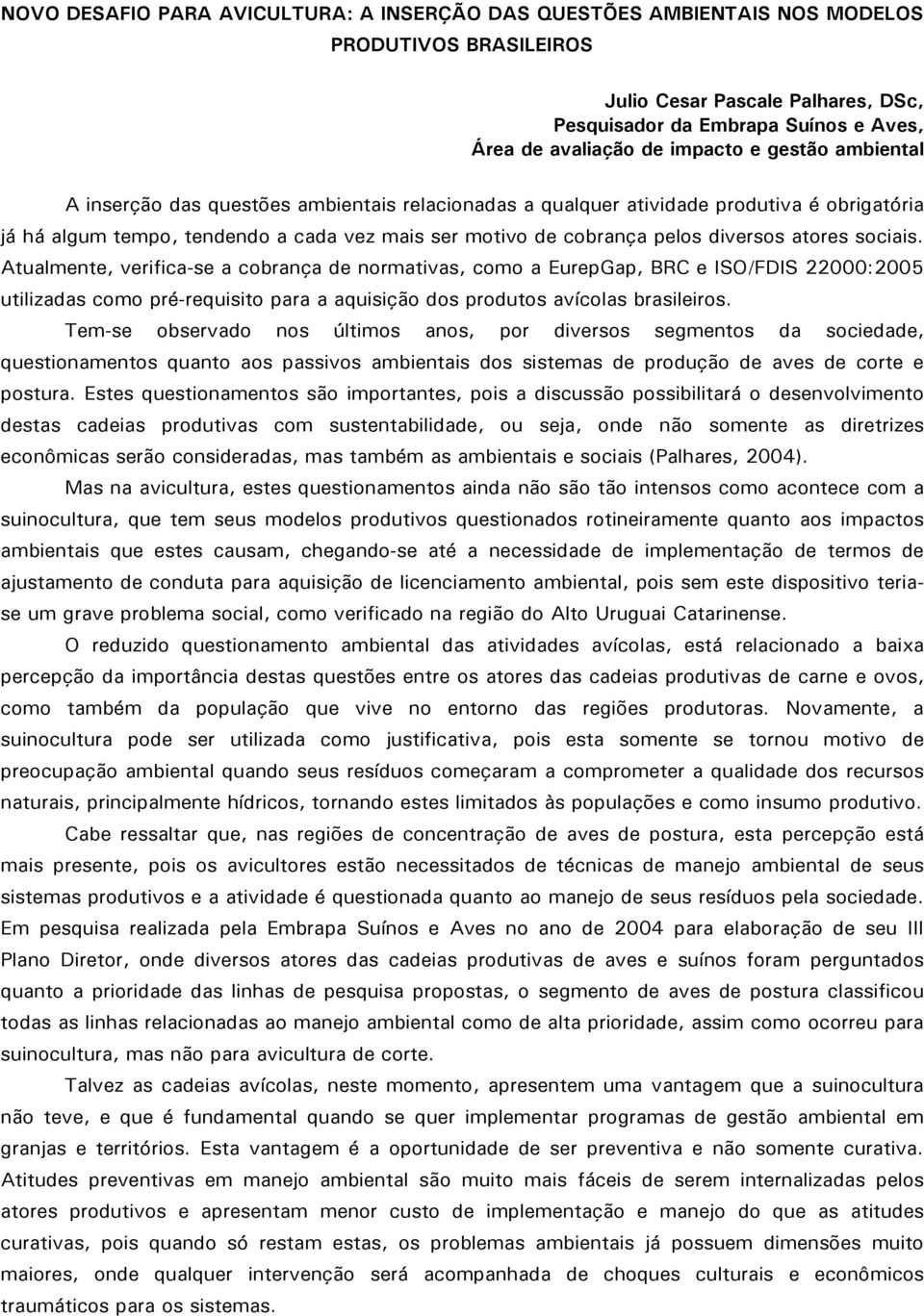 NOVO DESAFIO PARA AVICULTURA: A INSERÇÃO DAS QUESTÕES AMBIENTAIS NOS MODELOS PRODUTIVOS BRASILEIROS

Julio Cesar Pascale Palhares, DSc,
Pesquisador da Embrapa Suínos e Aves,
Área de avaliação de impacto e gestão ambiental

A inserção das questões ambientais relacionadas a qualquer atividade produtiva é obrigatória já há algum tempo, tendendo a cada vez mais ser motivo de cobrança pelos diversos atores sociais. Atualmente, verifica-se a cobrança de normativas, como a EurepGap, BRC e ISO/FDIS 22000:2005 utilizadas como pré-requisito para a aquisição dos produtos avícolas brasileiros.

Tem-se observado nos últimos anos, por diversos segmentos da sociedade, questionamentos quanto aos passivos ambientais dos sistemas de produção de aves de corte e postura. Estes questionamentos são importantes, pois a discussão possibilitará o desenvolvimento destas cadeias produtivas com sustentabilidade, ou seja, onde não somente as diretrizes econômicas serão consideradas, mas também as ambientais e sociais (Palhares, 2004).

Mas na avicultura, estes questionamentos ainda não são tão intensos como acontece com a suinocultura, que tem seus modelos produtivos questionados rotineiramente quanto aos impactos ambientais que estes causam, chegando-se até a necessidade de implementação de termos de ajustamento de conduta para aquisição de licenciamento ambiental, pois sem este dispositivo teria-se um grave problema social, como verificado na região do Alto Uruguai Catarinense.

O reduzido questionamento ambiental das atividades avícolas, está relacionado a baixa percepção da importância destas questões entre os atores das cadeias produtivas de carne e ovos, como também da população que vive no entorno das regiões produtoras. Novamente, a suinocultura pode ser utilizada como justificativa, pois esta somente se tornou motivo de preocupação ambiental quando seus resíduos começaram a comprometer a qualidade dos recursos naturais, principalmente hídricos, tornando estes limitados às populações e como insumo produtivo.

Cabe ressaltar que, nas regiões de concentração de aves de postura, esta percepção está mais presente, pois os avicultores estão necessitados de técnicas de manejo ambiental de seus sistemas produtivos e a atividade é questionada quanto ao manejo de seus resíduos pela sociedade. Em pesquisa realizada pela Embrapa Suínos e Aves no ano de 2004 para elaboração de seu III Plano Diretor, onde diversos atores das cadeias produtivas de aves e suínos foram perguntados quanto a prioridade das linhas de pesquisa propostas, o segmento de aves de postura classificou todas as linhas relacionadas ao manejo ambiental como de alta prioridade, assim como ocorreu para suinocultura, mas não para avicultura de corte.

Talvez as cadeias avícolas, neste momento, apresentem uma vantagem que a suinocultura não teve, e que é fundamental quando se quer implementar programas de gestão ambiental em granjas e territórios. Esta vantagem é a oportunidade de ser preventiva e não somente curativa. Atitudes preventivas em manejo ambiental são muito mais fáceis de serem internalizadas pelos atores produtivos e apresentam menor custo de implementação e manejo do que as atitudes curativas, pois quando só restam estas, os problemas ambientais já possuem dimensões muito maiores, onde qualquer intervenção será acompanhada de choques culturais e econômicos traumáticos para os sistemas.